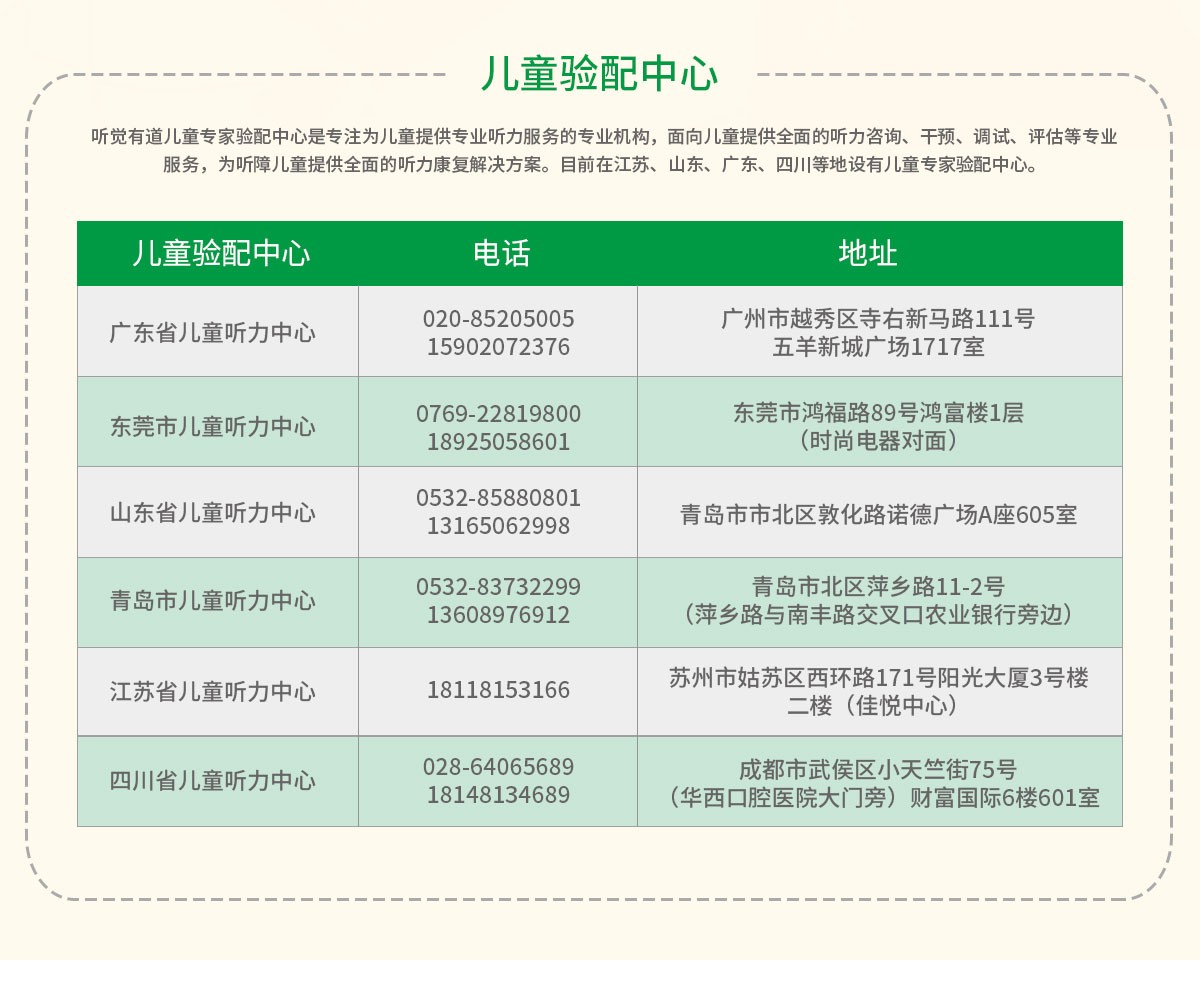 儿童验配中心

听觉有道儿童专家验配中心是专注为儿童提供专业听力服务的专业机构，面向儿童提供全面的听力咨询、干预、调试、评估等专业服务，为听障儿童提供全面的听力康复解决方案。目前在江苏、山东、广东、四川等地设有儿童专家验配中心。

| 儿童验配中心 | 电话 | 地址 |
|---|---|---|
| 广东省儿童听力中心 | 020-85205005 15902072376 | 广州市越秀区寺右新马路111号 五羊新城广场1717室 |
| 东莞市儿童听力中心 | 0769-22819800 18925058601 | 东莞市鸿福路89号鸿富楼1层 （时尚电器对面） |
| 山东省儿童听力中心 | 0532-85880801 13165062998 | 青岛市市北区敦化路诺德广场A座605室 |
| 青岛市儿童听力中心 | 0532-83732299 13608976912 | 青岛市北区萍乡路11-2号 （萍乡路与南丰路交叉口农业银行旁边） |
| 江苏省儿童听力中心 | 18118153166 | 苏州市姑苏区西环路171号阳光大厦3号楼 二楼（佳悦中心） |
| 四川省儿童听力中心 | 028-64065689 18148134689 | 成都市武侯区小天竺街75号 （华西口腔医院大门旁）财富国际6楼601室 |